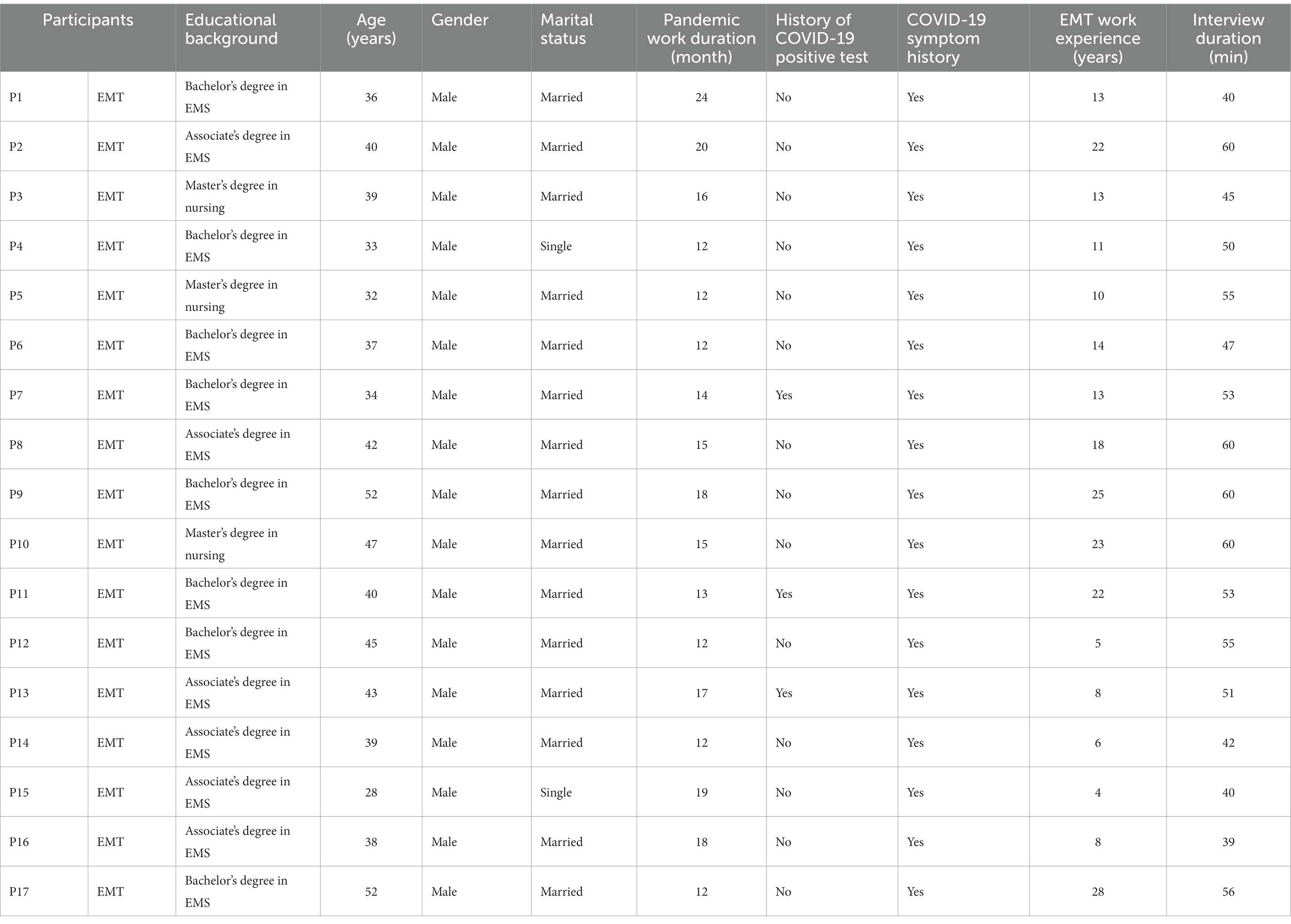 | Participants | | Educational background | Age (years) | Gender | Marital status | Pandemic work duration (month) | History of COVID-19 positive test | COVID-19 symptom history | EMT work experience (years) | Interview duration (min) |
|---|---|---|---|---|---|---|---|---|---|---|
| P1 | EMT | Bachelor's degree in EMS | 36 | Male | Married | 24 | No | Yes | 13 | 40 |
| P2 | EMT | Associate's degree in EMS | 40 | Male | Married | 20 | No | Yes | 22 | 60 |
| P3 | EMT | Master's degree in nursing | 39 | Male | Married | 16 | No | Yes | 13 | 45 |
| P4 | EMT | Bachelor's degree in EMS | 33 | Male | Single | 12 | No | Yes | 11 | 50 |
| P5 | EMT | Master's degree in nursing | 32 | Male | Married | 12 | No | Yes | 10 | 55 |
| P6 | EMT | Bachelor's degree in EMS | 37 | Male | Married | 12 | No | Yes | 14 | 47 |
| P7 | EMT | Bachelor's degree in EMS | 34 | Male | Married | 14 | Yes | Yes | 13 | 53 |
| P8 | EMT | Associate's degree in EMS | 42 | Male | Married | 15 | No | Yes | 18 | 60 |
| P9 | EMT | Bachelor's degree in EMS | 52 | Male | Married | 18 | No | Yes | 25 | 60 |
| P10 | EMT | Master's degree in nursing | 47 | Male | Married | 15 | No | Yes | 23 | 60 |
| P11 | EMT | Bachelor's degree in EMS | 40 | Male | Married | 13 | Yes | Yes | 22 | 53 |
| P12 | EMT | Bachelor's degree in EMS | 45 | Male | Married | 12 | No | Yes | 5 | 55 |
| P13 | EMT | Associate's degree in EMS | 43 | Male | Married | 17 | Yes | Yes | 8 | 51 |
| P14 | EMT | Associate's degree in EMS | 39 | Male | Married | 12 | No | Yes | 6 | 42 |
| P15 | EMT | Associate's degree in EMS | 28 | Male | Single | 19 | No | Yes | 4 | 40 |
| P16 | EMT | Associate's degree in EMS | 38 | Male | Married | 18 | No | Yes | 8 | 39 |
| P17 | EMT | Bachelor's degree in EMS | 52 | Male | Married | 12 | No | Yes | 28 | 56 |